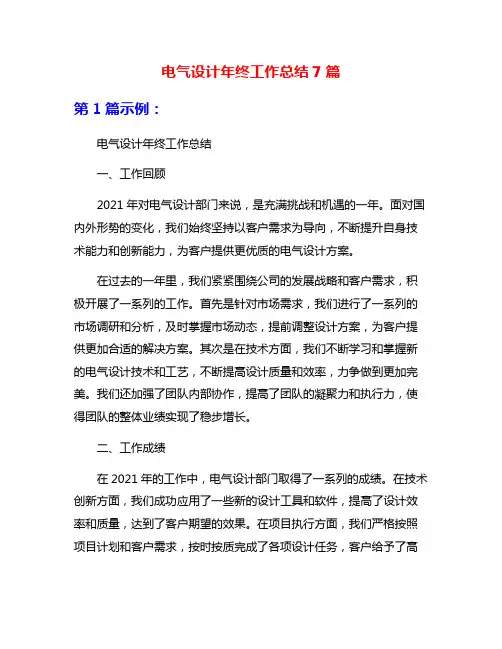 电气设计年终工作总结 7 篇

第 1 篇示例：

电气设计年终工作总结

一、工作回顾

2021 年对电气设计部门来说，是充满挑战和机遇的一年。面对国内外形势的变化，我们始终坚持以客户需求为导向，不断提升自身技术能力和创新能力，为客户提供更优质的电气设计方案。

在过去的一年里，我们紧紧围绕公司的发展战略和客户需求，积极开展了一系列的工作。首先是针对市场需求，我们进行了一系列的市场调研和分析，及时掌握市场动态，提前调整设计方案，为客户提供更加合适的解决方案。其次是在技术方面，我们不断学习和掌握新的电气设计技术和工艺，不断提高设计质量和效率，力争做到更加完美。我们还加强了团队内部协作，提高了团队的凝聚力和执行力，使得团队的整体业绩实现了稳步增长。

二、工作成绩

在 2021 年的工作中，电气设计部门取得了一系列的成绩。在技术创新方面，我们成功应用了一些新的设计工具和软件，提高了设计效率和质量，达到了客户期望的效果。在项目执行方面，我们严格按照项目计划和客户需求，按时按质完成了各项设计任务，客户给予了高